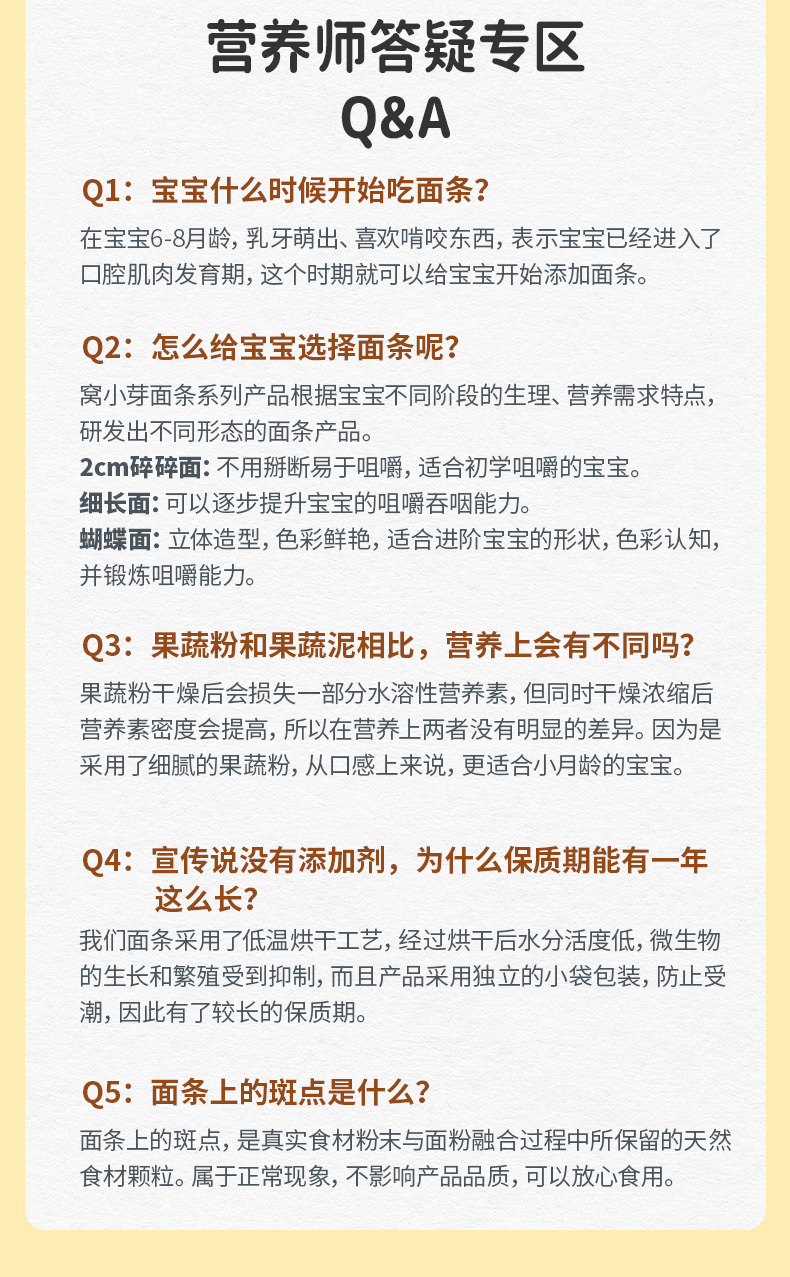 营养师答疑专区
Q&A

Q1：宝宝什么时候开始吃面条？

在宝宝6-8月龄，乳牙萌出、喜欢啃咬东西，表示宝宝已经进入了口腔肌肉发育期，这个时期就可以给宝宝开始添加面条。

Q2：怎么给宝宝选择面条呢？

窝小芽面条系列产品根据宝宝不同阶段的生理、营养需求特点，研发出不同形态的面条产品。

2cm碎碎面：不用掰断易于咀嚼，适合初学咀嚼的宝宝。

细长面：可以逐步提升宝宝的咀嚼吞咽能力。

蝴蝶面：立体造型，色彩鲜艳，适合进阶宝宝的形状，色彩认知，并锻炼咀嚼能力。

Q3：果蔬粉和果蔬泥相比，营养上会有不同吗？

果蔬粉干燥后会损失一部分水溶性营养素，但同时干燥浓缩后营养素密度会提高，所以在营养上两者没有明显的差异。因为是采用了细腻的果蔬粉，从口感上来说，更适合小月龄的宝宝。

Q4：宣传说没有添加剂，为什么保质期能有一年这么长？

我们面条采用了低温烘干工艺，经过烘干后水分活度低，微生物的生长和繁殖受到抑制，而且产品采用独立的小袋包装，防止受潮，因此有了较长的保质期。

Q5：面条上的斑点是什么？

面条上的斑点，是真实食材粉末与面粉融合过程中所保留的天然食材颗粒。属于正常现象，不影响产品品质，可以放心食用。